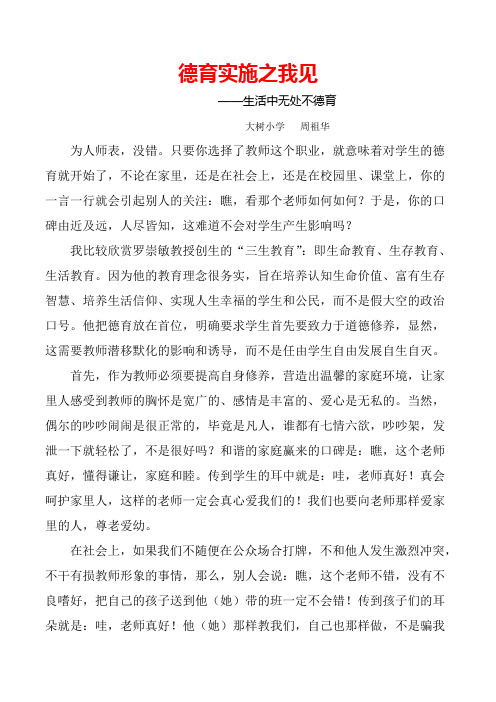 德育实施之我见

——生活中无处不德育

大树小学　周祖华

为人师表，没错。只要你选择了教师这个职业，就意味着对学生的德育就开始了，不论在家里，还是在社会上，还是在校园里、课堂上，你的一言一行就会引起别人的关注：瞧，看那个老师如何如何？于是，你的口碑由近及远，人尽皆知，这难道不会对学生产生影响吗？

我比较欣赏罗崇敏教授创生的“三生教育”：即生命教育、生存教育、生活教育。因为他的教育理念很务实，旨在培养认知生命价值、富有生存智慧、培养生活信仰、实现人生幸福的学生和公民，而不是假大空的政治口号。他把德育放在首位，明确要求学生首先要致力于道德修养，显然，这需要教师潜移默化的影响和诱导，而不是任由学生自由发展自生自灭。

首先，作为教师必须要提高自身修养，营造出温馨的家庭环境，让家里人感受到教师的胸怀是宽广的、感情是丰富的、爱心是无私的。当然，偶尔的吵吵闹闹是很正常的，毕竟是凡人，谁都有七情六欲，吵吵架，发泄一下就轻松了，不是很好吗？和谐的家庭赢来的口碑是：瞧，这个老师真好，懂得谦让，家庭和睦。传到学生的耳中就是：哇，老师真好！真会呵护家里人，这样的老师一定会真心爱我们的！我们也要向老师那样爱家里的人，尊老爱幼。

在社会上，如果我们不随便在公众场合打牌，不和他人发生激烈冲突，不干有损教师形象的事情，那么，别人会说：瞧，这个老师不错，没有不良嗜好，把自己的孩子送到他（她）带的班一定不会错！传到孩子们的耳朵就是：哇，老师真好！他（她）那样教我们，自己也那样做，不是骗我